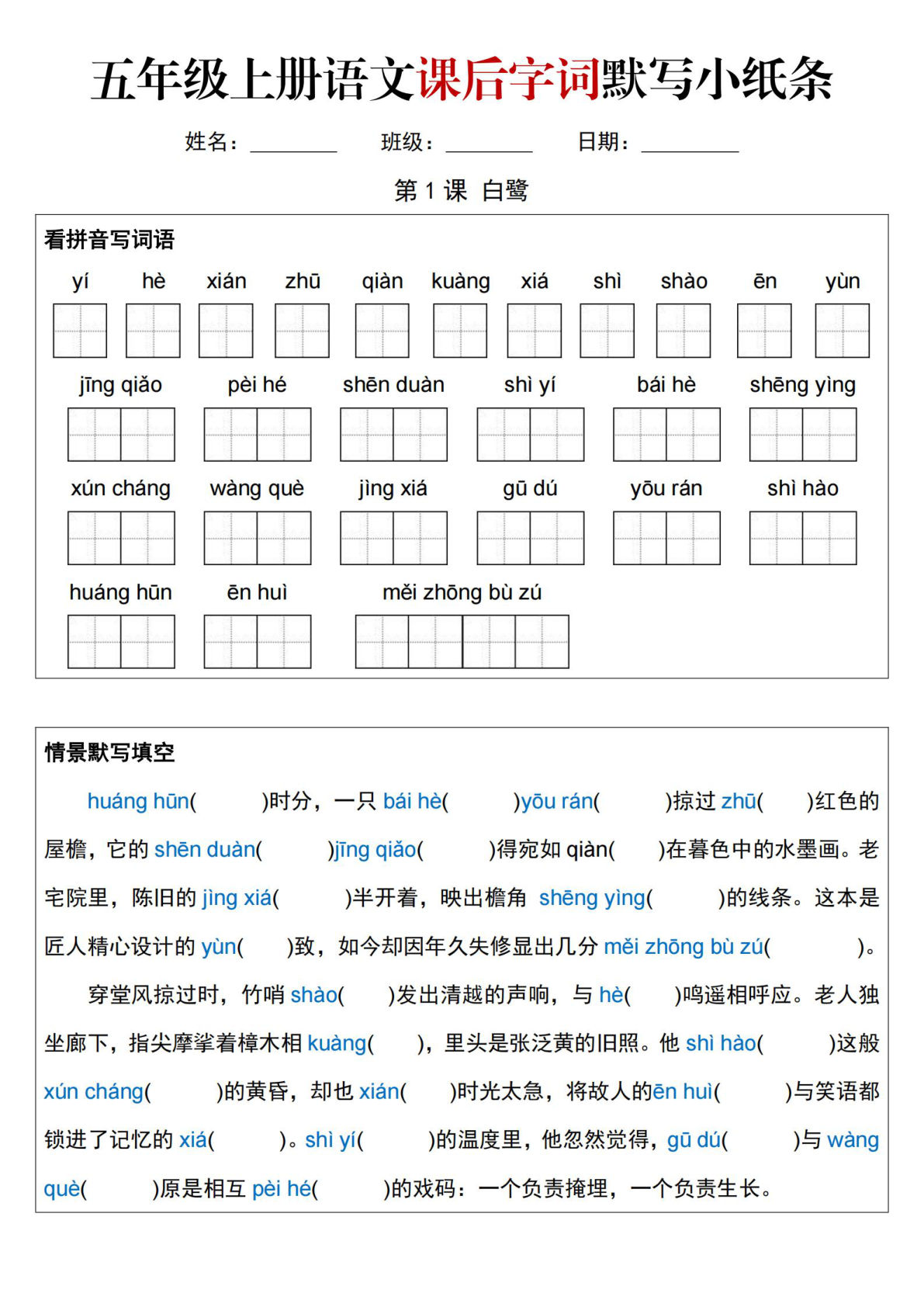 五年级上册语文课后字词默写小纸条

姓名：________ 班级：________ 日期：________

第 1 课 白鹭

看拼音写词语

yí hè xián zhū qiàn kuàng xiá shì shào ēn yùn

jīng qiǎo pèi hé shēn duàn shì yí bái hè shēng yìng

xún cháng wàng què jìng xiá gū dú yōu rán shì hào

huáng hūn ēn huì měi zhōng bù zú

情景默写填空

huáng hūn( )时分，一只 bái hè( )yōu rán( )掠过 zhū( )红色的屋檐，它的 shēn duàn( )jīng qiǎo( )得宛如 qiàn( )在暮色中的水墨画。老宅院里，陈旧的 jìng xiá( )半开着，映出檐角 shēng yìng( )的线条。这本是匠人精心设计的 yùn( )致，如今却因年久失修显出几分 měi zhōng bù zú( )。

穿堂风掠过时，竹哨 shào( )发出清越的声响，与 hè( )鸣遥相呼应。老人独坐廊下，指尖摩挲着樟木相 kuàng( )，里头是张泛黄的旧照。他 shì hào( )这般 xún cháng( )的黄昏，却也 xián( )时光太急，将故人的ēn huì( )与笑语都锁进了记忆的 xiá( )。shì yí( )的温度里，他忽然觉得，gū dú( )与 wàng què( )原是相互 pèi hé( )的戏码：一个负责掩埋，一个负责生长。